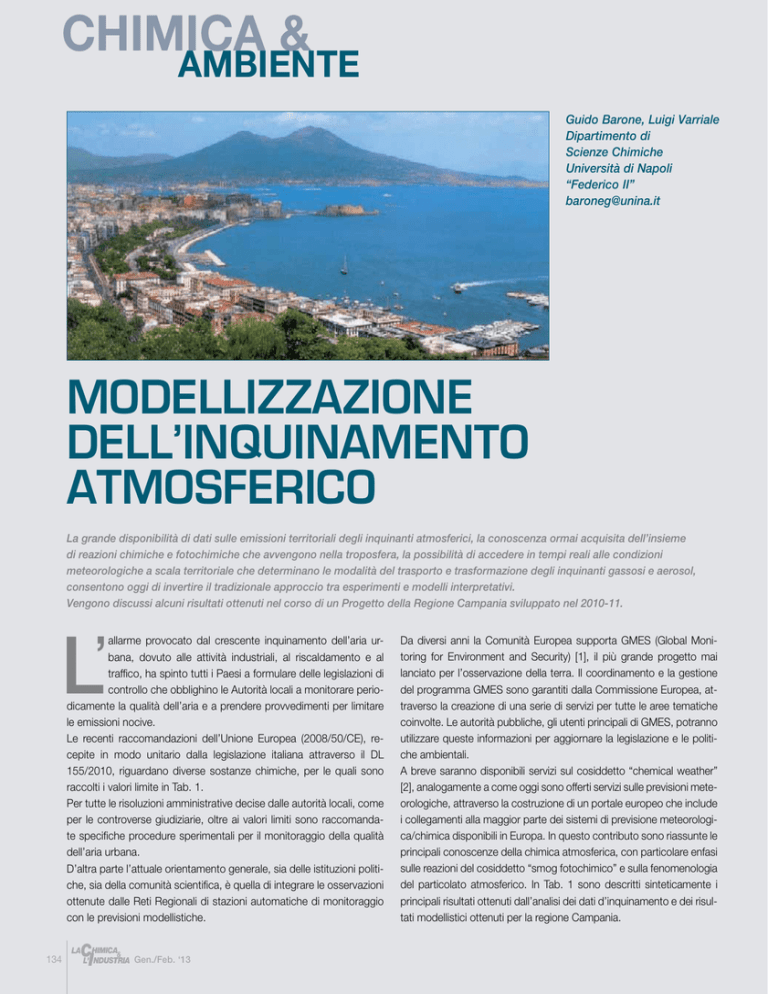 CHIMICA &
AMBIENTE

Guido Barone, Luigi Varriale
Dipartimento di
Scienze Chimiche
Università di Napoli
"Federico II"
baroneg@unina.it

MODELLIZZAZIONE DELL'INQUINAMENTO ATMOSFERICO

La grande disponibilità di dati sulle emissioni territoriali degli inquinanti atmosferici, la conoscenza ormai acquisita dell'insieme di reazioni chimiche e fotochimiche che avvengono nella troposfera, la possibilità di accedere in tempi reali alle condizioni meteorologiche a scala territoriale che determinano le modalità del trasporto e trasformazione degli inquinanti gassosi e aerosol, consentono oggi di invertire il tradizionale approccio tra esperimenti e modelli interpretativi.
Vengono discussi alcuni risultati ottenuti nel corso di un Progetto della Regione Campania sviluppato nel 2010-11.

L'allarme provocato dal crescente inquinamento dell'aria urbana, dovuto alle attività industriali, al riscaldamento e al traffico, ha spinto tutti i Paesi a formulare delle legislazioni di controllo che obblighino le Autorità locali a monitorare periodicamente la qualità dell'aria e a prendere provvedimenti per limitare le emissioni nocive.
Le recenti raccomandazioni dell'Unione Europea (2008/50/CE), recepite in modo unitario dalla legislazione italiana attraverso il DL 155/2010, riguardano diverse sostanze chimiche, per le quali sono raccolti i valori limite in Tab. 1.
Per tutte le risoluzioni amministrative decise dalle autorità locali, come per le controverse giudiziarie, oltre ai valori limiti sono raccomandate specifiche procedure sperimentali per il monitoraggio della qualità dell'aria urbana.
D'altra parte l'attuale orientamento generale, sia delle istituzioni politiche, sia della comunità scientifica, è quella di integrare le osservazioni ottenute dalle Reti Regionali di stazioni automatiche di monitoraggio con le previsioni modellistiche.

Da diversi anni la Comunità Europea supporta GMES (Global Monitoring for Environment and Security) [1], il più grande progetto mai lanciato per l'osservazione della terra. Il coordinamento e la gestione del programma GMES sono garantiti dalla Commissione Europea, attraverso la creazione di una serie di servizi per tutte le aree tematiche coinvolte. Le autorità pubbliche, gli utenti principali di GMES, potranno utilizzare queste informazioni per aggiornare la legislazione e le politiche ambientali.
A breve saranno disponibili servizi sul cosiddetto "chemical weather" [2], analogamente a come oggi sono offerti servizi sulle previsioni meteorologiche, attraverso la costruzione di un portale europeo che include i collegamenti alla maggior parte dei sistemi di previsione meteorologica/chimica disponibili in Europa. In questo contributo sono riassunte le principali conoscenze della chimica atmosferica, con particolare enfasi sulle reazioni del cosiddetto "smog fotochimico" e sulla fenomenologia del particolato atmosferico. In Tab. 1 sono descritti sinteticamente i principali risultati ottenuti dall'analisi dei dati d'inquinamento e dei risultati modellistici ottenuti per la regione Campania.

134 LA CHIMICA L'INDUSTRIA Gen./Feb. '13